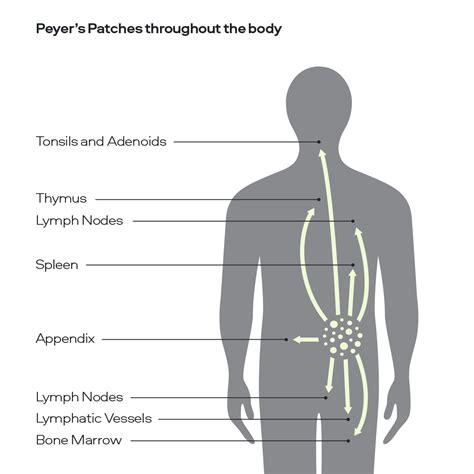 Peyer's Patches throughout the body

Tonsils and Adenoids

Thymus

Lymph Nodes

Spleen

Appendix

Lymph Nodes

Lymphatic Vessels

Bone Marrow